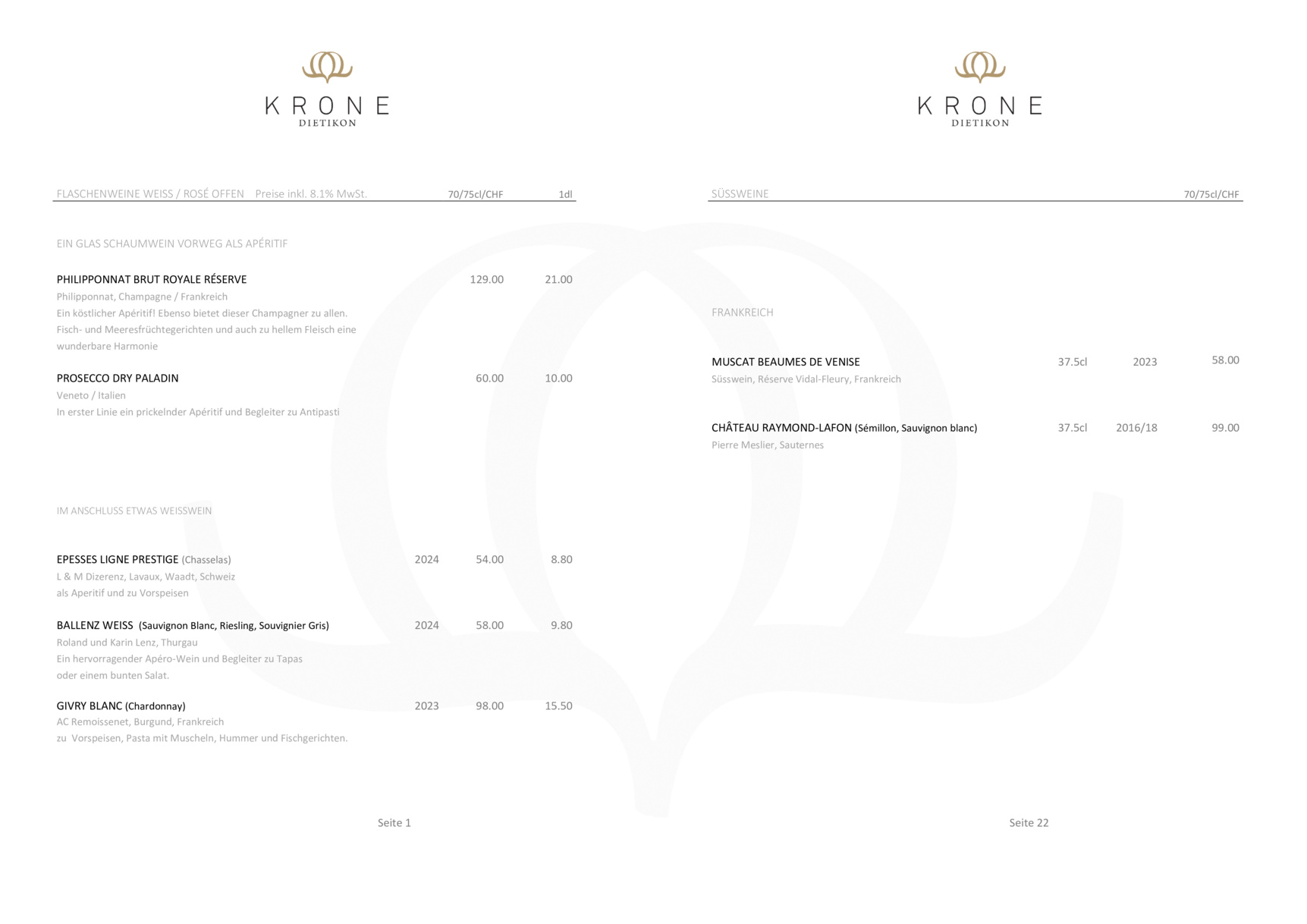 KRONE
DIETIKON

FLASCHENWEINE WEISS / ROSÉ OFFEN Preise inkl. 8.1% MwSt. 70/75cl/CHF 1dl

EIN GLAS SCHAUMWEIN VORWEG ALS APÉRITIF

PHILIPPONNAT BRUT ROYALE RÉSERVE 129.00 21.00
Philipponnat, Champagne / Frankreich
Ein köstlicher Apéritif! Ebenso bietet dieser Champagner zu allen.
Fisch- und Meeresfrüchtegerichten und auch zu hellem Fleisch eine wunderbare Harmonie

PROSECCO DRY PALADIN 60.00 10.00
Veneto / Italien
In erster Linie ein prickelnder Apéritif und Begleiter zu Antipasti

IM ANSCHLUSS ETWAS WEISSWEIN

EPESSES LIGNE PRESTIGE (Chasselas) 2024 54.00 8.80
L & M Dizerenz, Lavaux, Waadt, Schweiz
als Aperitif und zu Vorspeisen

BALLENZ WEISS (Sauvignon Blanc, Riesling, Souvignier Gris) 2024 58.00 9.80
Roland und Karin Lenz, Thurgau
Ein hervorragender Apéro-Wein und Begleiter zu Tapas
oder einem bunten Salat.

GIVRY BLANC (Chardonnay) 2023 98.00 15.50
AC Remoissenet, Burgund, Frankreich
zu Vorspeisen, Pasta mit Muscheln, Hummer und Fischgerichten.

Seite 1

KRONE
DIETIKON

SÜSSWEINE 70/75cl/CHF

FRANKREICH

MUSCAT BEAUMES DE VENISE 37.5cl 2023 58.00
Süsswein, Réserve Vidal-Fleury, Frankreich

CHÂTEAU RAYMOND-LAFON (Sémillon, Sauvignon blanc) 37.5cl 2016/18 99.00
Pierre Meslier, Sauternes

Seite 22